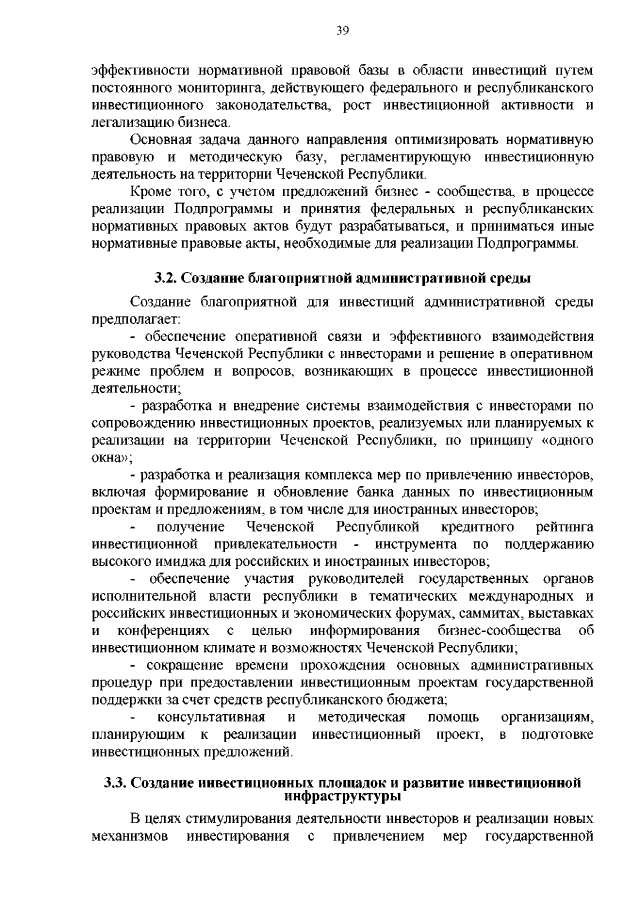 39

эффективности нормативной правовой базы в области инвестиций путем постоянного мониторинга, действующего федерального и республиканского инвестиционного законодательства, рост инвестиционной активности и легализацию бизнеса.

Основная задача данного направления оптимизировать нормативную правовую и методическую базу, регламентирующую инвестиционную деятельность на территории Чеченской Республики.

Кроме того, с учетом предложений бизнес - сообщества, в процессе реализации Подпрограммы и принятия федеральных и республиканских нормативных правовых актов будут разрабатываться, и приниматься иные нормативные правовые акты, необходимые для реализации Подпрограммы.

3.2. Создание благоприятной административной среды

Создание благоприятной для инвестиций административной среды предполагает:

- обеспечение оперативной связи и эффективного взаимодействия руководства Чеченской Республики с инвесторами и решение в оперативном режиме проблем и вопросов, возникающих в процессе инвестиционной деятельности;

- разработка и внедрение системы взаимодействия с инвесторами по сопровождению инвестиционных проектов, реализуемых или планируемых к реализации на территории Чеченской Республики, по принципу «одного окна»;

- разработка и реализация комплекса мер по привлечению инвесторов, включая формирование и обновление банка данных по инвестиционным проектам и предложениям, в том числе для иностранных инвесторов;

- получение Чеченской Республикой кредитного рейтинга инвестиционной привлекательности - инструмента по поддержанию высокого имиджа для российских и иностранных инвесторов;

- обеспечение участия руководителей государственных органов исполнительной власти республики в тематических международных и российских инвестиционных и экономических форумах, саммитах, выставках и конференциях с целью информирования бизнес-сообщества об инвестиционном климате и возможностях Чеченской Республики;

- сокращение времени прохождения основных административных процедур при предоставлении инвестиционным проектам государственной поддержки за счет средств республиканского бюджета;

- консультативная и методическая помощь организациям, планирующим к реализации инвестиционный проект, в подготовке инвестиционных предложений.

3.3. Создание инвестиционных площадок и развитие инвестиционной инфраструктуры

В целях стимулирования деятельности инвесторов и реализации новых механизмов инвестирования с привлечением мер государственной